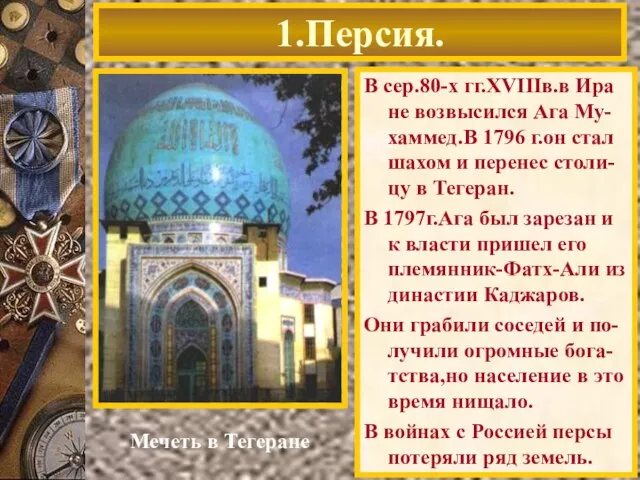 1.Персия.

В сер.80-х гг.XVIIIв.в Ира не возвысился Ага Мухаммед.В 1796 г.он стал шахом и перенес столицу в Тегеран.

В 1797г.Ага был зарезан и к власти пришел его племянник-Фатх-Али из династии Каджаров.

Они грабили соседей и получили огромные богатства,но население в это время нищало.

В войнах с Россией персы потеряли ряд земель.

Мечеть в Тегеране